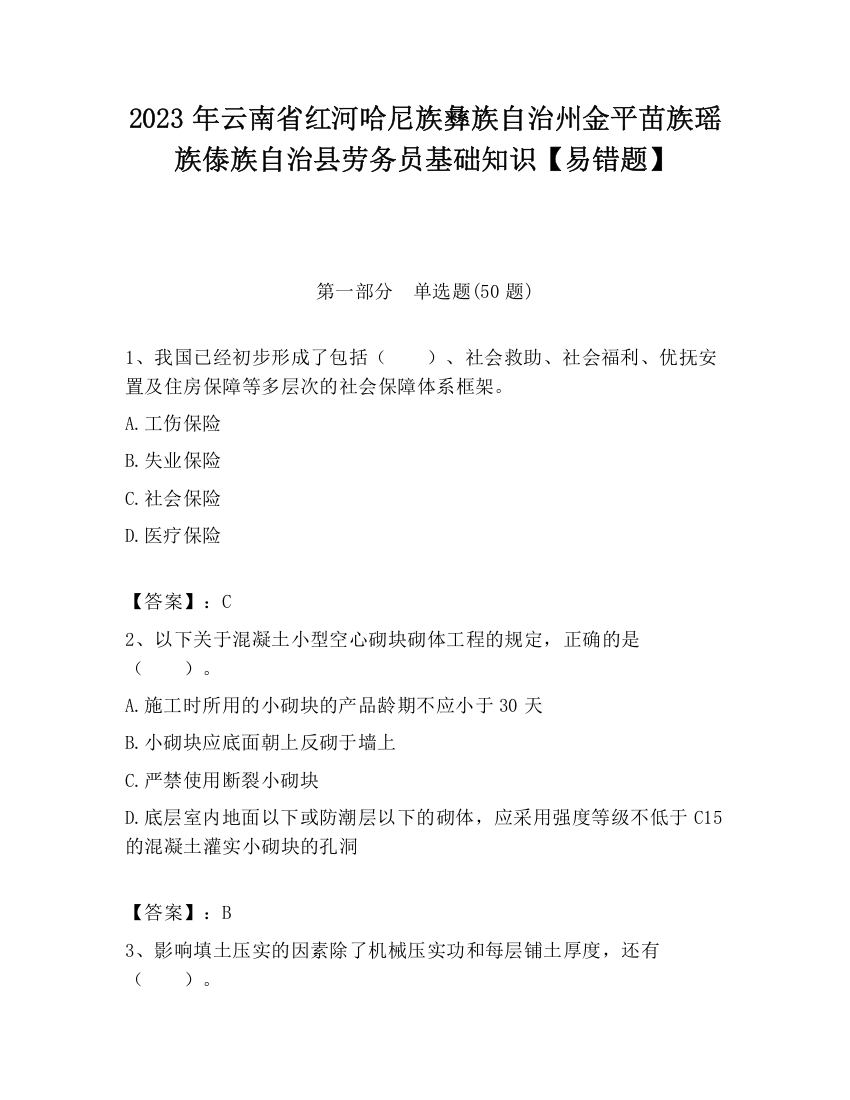 2023 年云南省红河哈尼族彝族自治州金平苗族瑶族傣族自治县劳务员基础知识【易错题】

第一部分　单选题(50 题)

1、我国已经初步形成了包括（　　）、社会救助、社会福利、优抚安置及住房保障等多层次的社会保障体系框架。

A.工伤保险

B.失业保险

C.社会保险

D.医疗保险

【答案】：C

2、以下关于混凝土小型空心砌块砌体工程的规定，正确的是（　　）。

A.施工时所用的小砌块的产品龄期不应小于 30 天

B.小砌块应底面朝上反砌于墙上

C.严禁使用断裂小砌块

D.底层室内地面以下或防潮层以下的砌体，应采用强度等级不低于 C15 的混凝土灌实小砌块的孔洞

【答案】：B

3、影响填土压实的因素除了机械压实功和每层铺土厚度，还有（　　）。